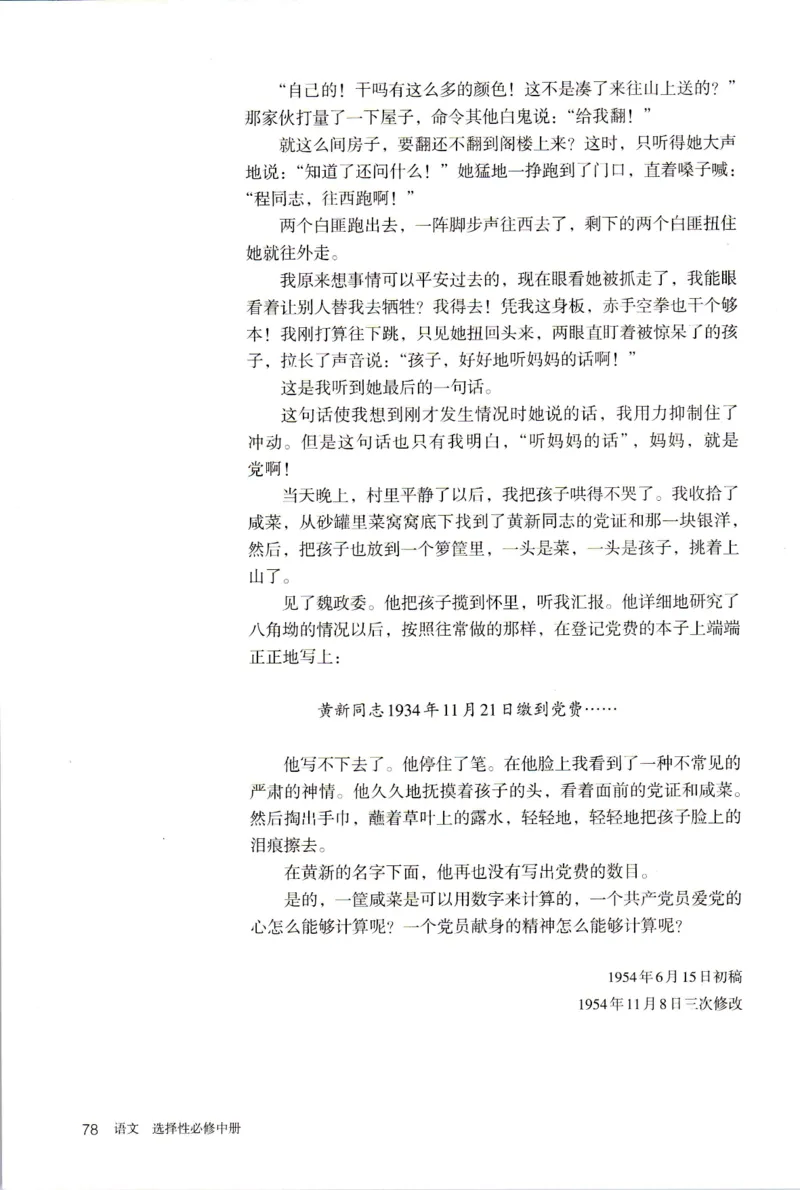 “自己的！干吗有这么多的颜色！这不是凑了来往山上送的？”那家伙打量了一下屋子，命令其他白鬼说：“给我翻！”

就这么间房子，要翻还不翻到阁楼上来？这时，只听得她大声地说：“知道了还问什么！”她猛地一挣跑到了门口，直着嗓子喊：“程同志，往西跑啊！”

两个白匪跑出去，一阵脚步声往西去了，剩下的两个白匪扭住她就往外走。

我原来想事情可以平安过去的，现在眼看她被抓走了，我能眼看着让别人替我去牺牲？我得去！凭我这身板，赤手空拳也干个够本！我刚打算往下跳，只见她扭回头来，两眼直盯着被惊呆了的孩子，拉长了声音说：“孩子，好好地听妈妈的话啊！”

这是我听到她最后的一句话。

这句话使我想到刚才发生情况时她说的话，我用力抑制住了冲动。但是这句话也只有我明白，“听妈妈的话”，妈妈，就是党啊！

当天晚上，村里平静了以后，我把孩子哄得不哭了。我收拾了咸菜，从砂罐里菜窝窝底下找到了黄新同志的党证和那一块银洋，然后，把孩子也放到一个箩筐里，一头是菜，一头是孩子，挑着上山了。

见了魏政委。他把孩子揽到怀里，听我汇报。他详细地研究了八角坳的情况以后，按照往常做的那样，在登记党费的本子上端端正正地写上：

黄新同志1934年11月21日缴到党费……

他写不下去了。他停住了笔。在他脸上我看到了一种不常见的严肃的神情。他久久地抚摸着孩子的头，看着面前的党证和咸菜。然后掏出手巾，蘸着草叶上的露水，轻轻地，轻轻地把孩子脸上的泪痕擦去。

在黄新的名字下面，他再也没有写出党费的数目。

是的，一筐咸菜是可以用数字来计算的，一个共产党员爱党的心怎么能够计算呢？一个党员献身的精神怎么能够计算呢？

1954年6月15日初稿
1954年11月8日三次修改

78 语文 选择性必修中册